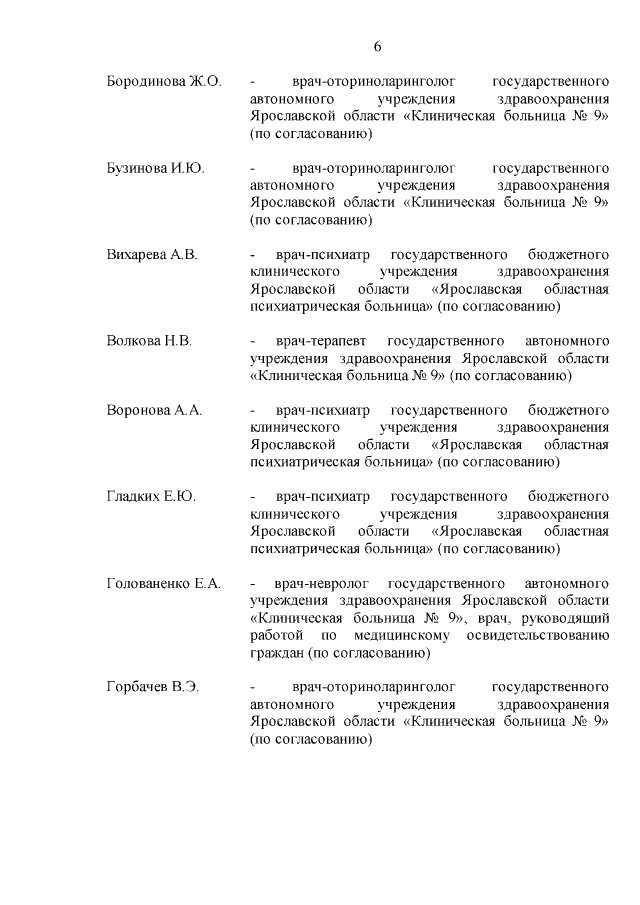 6

Бородинова Ж.О. - врач-оториноларинголог государственного автономного учреждения здравоохранения Ярославской области «Клиническая больница № 9» (по согласованию)

Бузинова И.Ю. - врач-оториноларинголог государственного автономного учреждения здравоохранения Ярославской области «Клиническая больница № 9» (по согласованию)

Вихарева А.В. - врач-психиатр государственного бюджетного клинического учреждения здравоохранения Ярославской области «Ярославская областная психиатрическая больница» (по согласованию)

Волкова Н.В. - врач-терапевт государственного автономного учреждения здравоохранения Ярославской области «Клиническая больница № 9» (по согласованию)

Воронова А.А. - врач-психиатр государственного бюджетного клинического учреждения здравоохранения Ярославской области «Ярославская областная психиатрическая больница» (по согласованию)

Гладких Е.Ю. - врач-психиатр государственного бюджетного клинического учреждения здравоохранения Ярославской области «Ярославская областная психиатрическая больница» (по согласованию)

Голованенко Е.А. - врач-невролог государственного автономного учреждения здравоохранения Ярославской области «Клиническая больница № 9», врач, руководящий работой по медицинскому освидетельствованию граждан (по согласованию)

Горбачев В.Э. - врач-оториноларинголог государственного автономного учреждения здравоохранения Ярославской области «Клиническая больница № 9» (по согласованию)